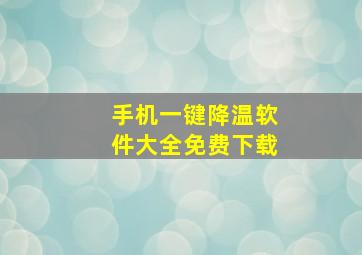 手机一键降温软件大全免费下载